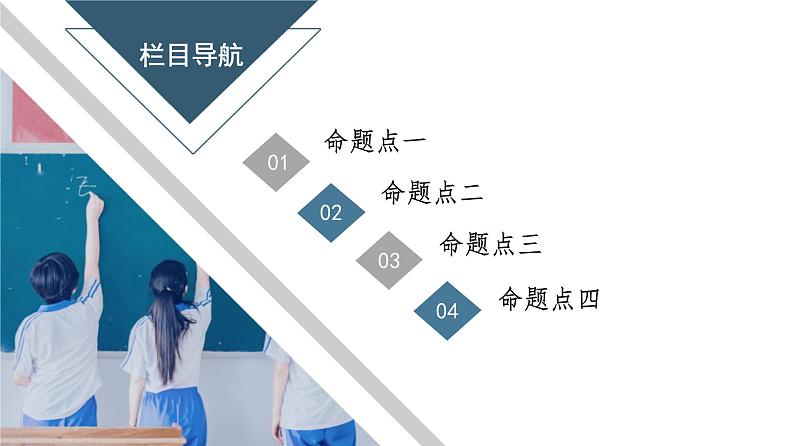 栏目导航

01 命题点一

02 命题点二

03 命题点三

04 命题点四